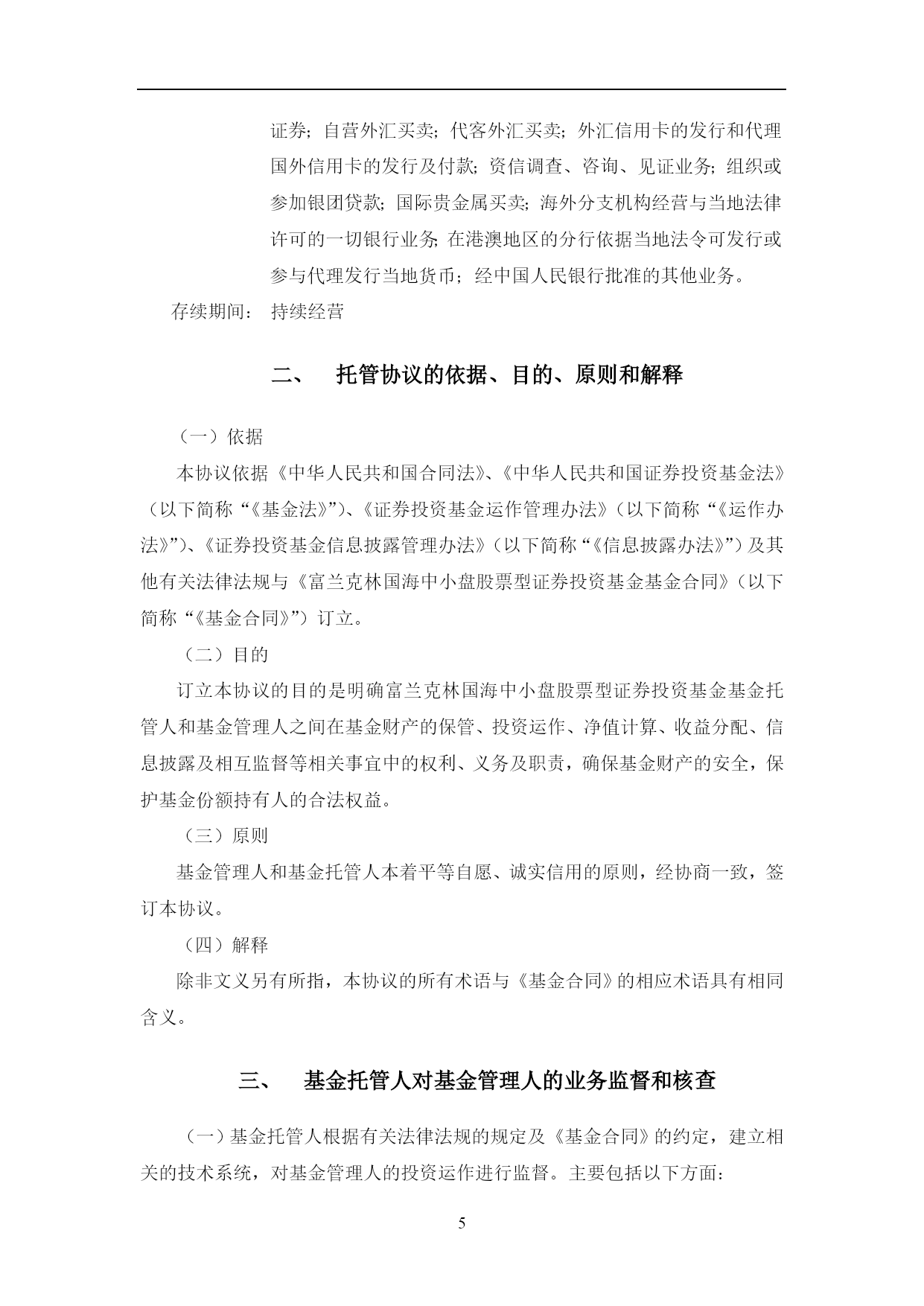 证券；自营外汇买卖；代客外汇买卖；外汇信用卡的发行和代理国外信用卡的发行及付款；资信调查、咨询、见证业务；组织或参加银团贷款；国际贵金属买卖；海外分支机构经营与当地法律许可的一切银行业务；在港澳地区的分行依据当地法令可发行或参与代理发行当地货币；经中国人民银行批准的其他业务。

存续期间： 持续经营

二、 托管协议的依据、目的、原则和解释

（一）依据

本协议依据《中华人民共和国合同法》、《中华人民共和国证券投资基金法》（以下简称“《基金法》”）、《证券投资基金运作管理办法》（以下简称“《运作办法》”）、《证券投资基金信息披露管理办法》（以下简称“《信息披露办法》”）及其他有关法律法规与《富兰克林国海中小盘股票型证券投资基金基金合同》（以下简称“《基金合同》”）订立。

（二）目的

订立本协议的目的是明确富兰克林国海中小盘股票型证券投资基金基金托管人和基金管理人之间在基金财产的保管、投资运作、净值计算、收益分配、信息披露及相互监督等相关事宜中的权利、义务及职责，确保基金财产的安全，保护基金份额持有人的合法权益。

（三）原则

基金管理人和基金托管人本着平等自愿、诚实信用的原则，经协商一致，签订本协议。

（四）解释

除非文义另有所指，本协议的所有术语与《基金合同》的相应术语具有相同含义。

三、 基金托管人对基金管理人的业务监督和核查

（一）基金托管人根据有关法律法规的规定及《基金合同》的约定，建立相关的技术系统，对基金管理人的投资运作进行监督。主要包括以下方面：

5